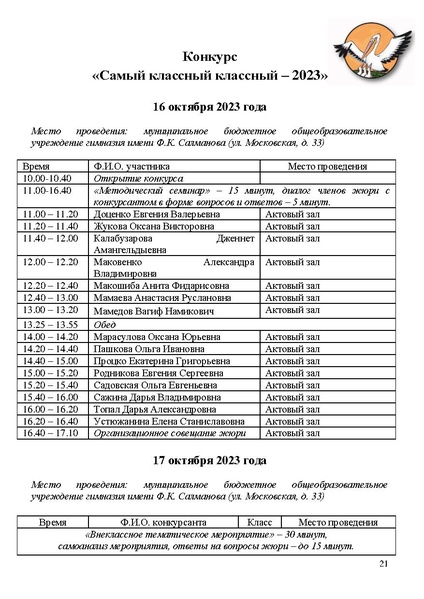 Конкурс
«Самый классный классный – 2023»

16 октября 2023 года

Место проведения: муниципальное бюджетное общеобразовательное учреждение гимназия имени Ф.К. Салманова (ул. Московская, д. 33)

| Время | Ф.И.О. участника | Место проведения |
|---|---|---|
| 10.00-10.40 | Открытие конкурса | |
| 11.00-16.40 | «Методический семинар» – 15 минут, диалог членов жюри с конкурсантом в форме вопросов и ответов – 5 минут. | |
| 11.00 – 11.20 | Доценко Евгения Валерьевна | Актовый зал |
| 11.20 – 11.40 | Жукова Оксана Викторовна | Актовый зал |
| 11.40 – 12.00 | Калабузарова Дженнет Амангельдыевна | Актовый зал |
| 12.00 – 12.20 | Маковенко Александра Владимировна | Актовый зал |
| 12.20 – 12.40 | Макошиба Анита Фидарисовна | Актовый зал |
| 12.40 – 13.00 | Мамаева Анастасия Руслановна | Актовый зал |
| 13.00 – 13.20 | Мамедов Вагиф Намикович | Актовый зал |
| 13.25 – 13.55 | Обед | |
| 14.00 – 14.20 | Марасулова Оксана Юрьевна | Актовый зал |
| 14.20 – 14.40 | Пашкова Ольга Ивановна | Актовый зал |
| 14.40 – 15.00 | Процко Екатерина Григорьевна | Актовый зал |
| 15.00 – 15.20 | Родникова Евгения Сергеевна | Актовый зал |
| 15.20 – 15.40 | Садовская Ольга Евгеньевна | Актовый зал |
| 15.40 – 16.00 | Сажина Дарья Владимировна | Актовый зал |
| 16.00 – 16.20 | Топал Дарья Александровна | Актовый зал |
| 16.20 – 16.40 | Устюжанина Елена Станиславовна | Актовый зал |
| 16.40 – 17.10 | Организационное совещание жюри | Актовый зал |

17 октября 2023 года

Место проведения: муниципальное бюджетное общеобразовательное учреждение гимназия имени Ф.К. Салманова (ул. Московская, д. 33)

| Время | Ф.И.О. конкурсанта | Класс | Место проведения |
|---|---|---|---|
| «Внеклассное тематическое мероприятие» – 30 минут, самоанализ мероприятия, ответы на вопросы жюри – до 15 минут. | | | |

21